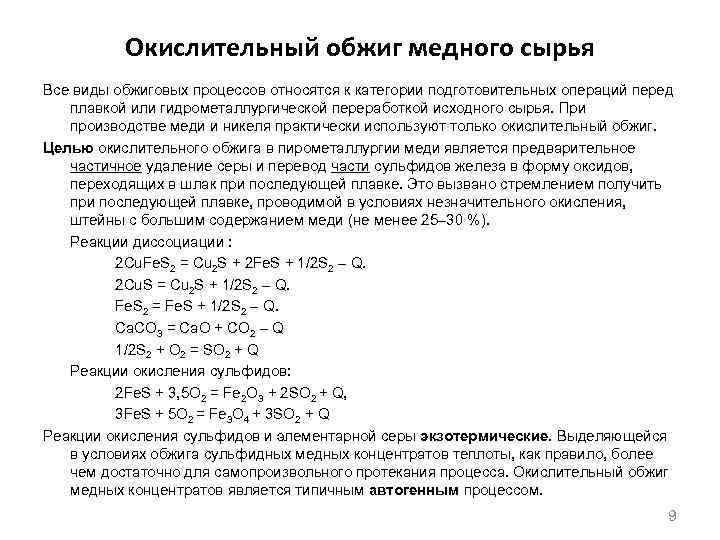 Окислительный обжиг медного сырья

Все виды обжиговых процессов относятся к категории подготовительных операций перед плавкой или гидрометаллургической переработкой исходного сырья. При производстве меди и никеля практически используют только окислительный обжиг.

Целью окислительного обжига в пирометаллургии меди является предварительное частичное удаление серы и перевод части сульфидов железа в форму оксидов, переходящих в шлак при последующей плавке. Это вызвано стремлением получить при последующей плавке, проводимой в условиях незначительного окисления, штейны с большим содержанием меди (не менее 25–30 %).

Реакции диссоциации :

$2CuFeS_2 = Cu_2S + 2FeS + 1/2S_2 – Q.$

$2CuS = Cu_2S + 1/2S_2 – Q.$

$FeS_2 = FeS + 1/2S_2 – Q.$

$CaCO_3 = CaO + CO_2 – Q$

$1/2S_2 + O_2 = SO_2 + Q$

Реакции окисления сульфидов:

$2FeS + 3,5O_2 = Fe_2O_3 + 2SO_2 + Q,$

$3FeS + 5O_2 = Fe_3O_4 + 3SO_2 + Q$

Реакции окисления сульфидов и элементарной серы экзотермические. Выделяющейся в условиях обжига сульфидных медных концентратов теплоты, как правило, более чем достаточно для самопроизвольного протекания процесса. Окислительный обжиг медных концентратов является типичным автогенным процессом.

9